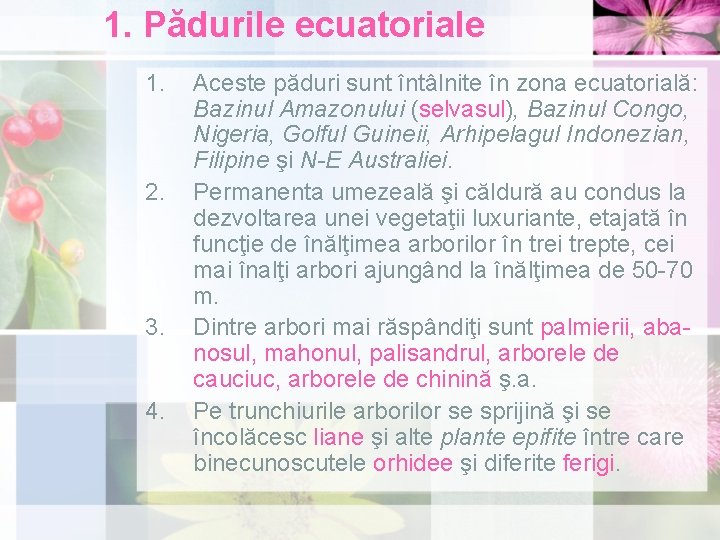 1. Pădurile ecuatoriale

1. Aceste păduri sunt întâlnite în zona ecuatorială: Bazinul Amazonului (selvasul), Bazinul Congo, Nigeria, Golful Guineii, Arhipelagul Indonezian, Filipine şi N-E Australiei.

2. Permanenta umezeală şi căldură au condus la dezvoltarea unei vegetaţii luxuriante, etajată în funcţie de înălţimea arborilor în trei trepte, cei mai înalţi arbori ajungând la înălţimea de 50-70 m.

3. Dintre arbori mai răspândiţi sunt palmierii, abanosul, mahonul, palisandrul, arborele de cauciuc, arborele de chinină ş.a.

4. Pe trunchiurile arborilor se sprijină şi se încolăcesc liane şi alte plante epifite între care binecunoscutele orhidee şi diferite ferigi.